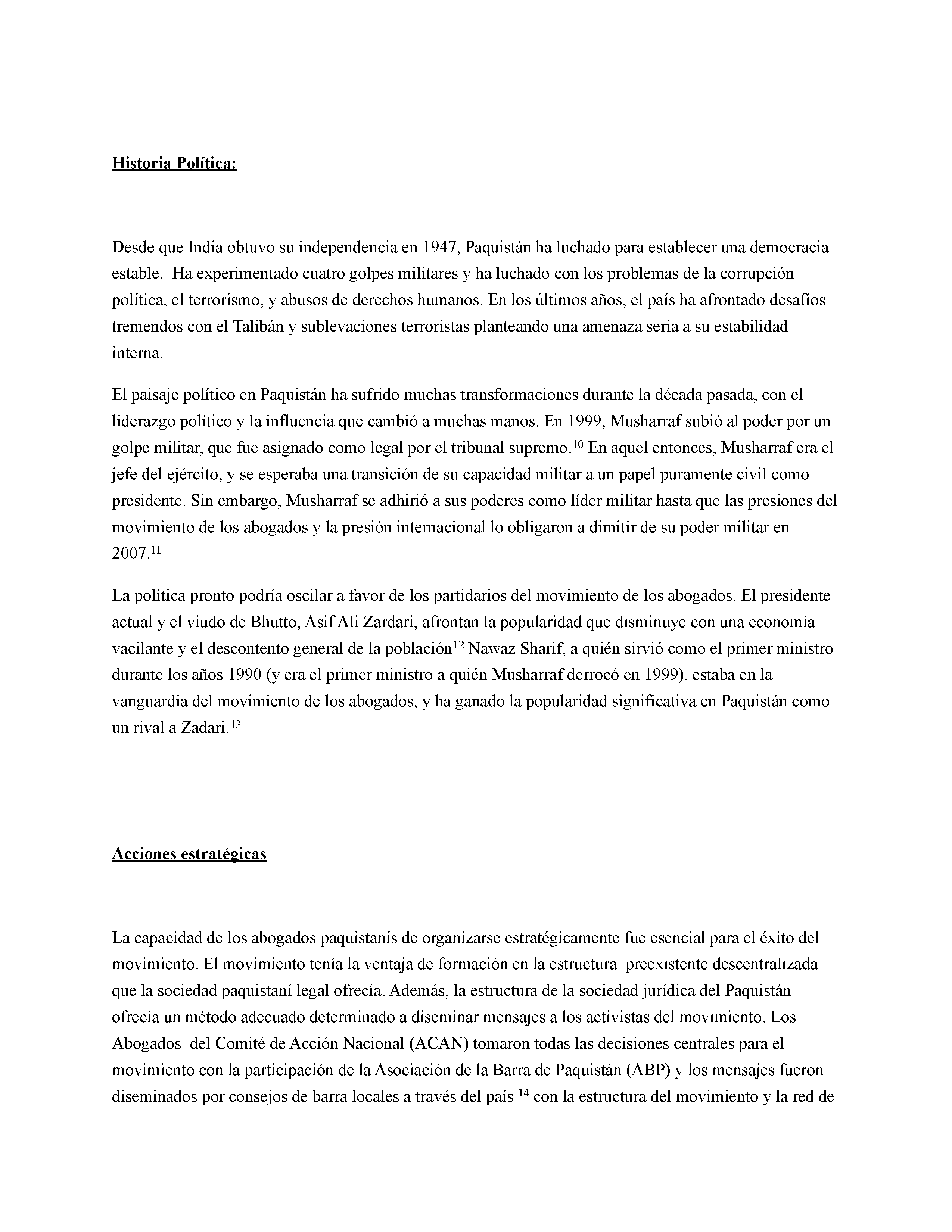 Historia Política:

Desde que India obtuvo su independencia en 1947, Paquistán ha luchado para establecer una democracia estable. Ha experimentado cuatro golpes militares y ha luchado con los problemas de la corrupción política, el terrorismo, y abusos de derechos humanos. En los últimos años, el país ha afrontado desafíos tremendos con el Talibán y sublevaciones terroristas planteando una amenaza seria a su estabilidad interna.

El paisaje político en Paquistán ha sufrido muchas transformaciones durante la década pasada, con el liderazgo político y la influencia que cambió a muchas manos. En 1999, Musharraf subió al poder por un golpe militar, que fue asignado como legal por el tribunal supremo.$^{10}$ En aquel entonces, Musharraf era el jefe del ejército, y se esperaba una transición de su capacidad militar a un papel puramente civil como presidente. Sin embargo, Musharraf se adhirió a sus poderes como líder militar hasta que las presiones del movimiento de los abogados y la presión internacional lo obligaron a dimitir de su poder militar en 2007.$^{11}$

La política pronto podría oscilar a favor de los partidarios del movimiento de los abogados. El presidente actual y el viudo de Bhutto, Asif Ali Zardari, afrontan la popularidad que disminuye con una economía vacilante y el descontento general de la población$^{12}$ Nawaz Sharif, a quién sirvió como el primer ministro durante los años 1990 (y era el primer ministro a quién Musharraf derrocó en 1999), estaba en la vanguardia del movimiento de los abogados, y ha ganado la popularidad significativa en Paquistán como un rival a Zadari.$^{13}$

Acciones estratégicas

La capacidad de los abogados paquistanís de organizarse estratégicamente fue esencial para el éxito del movimiento. El movimiento tenía la ventaja de formación en la estructura preexistente descentralizada que la sociedad paquistaní legal ofrecía. Además, la estructura de la sociedad jurídica del Paquistán ofrecía un método adecuado determinado a diseminar mensajes a los activistas del movimiento. Los Abogados del Comité de Acción Nacional (ACAN) tomaron todas las decisiones centrales para el movimiento con la participación de la Asociación de la Barra de Paquistán (ABP) y los mensajes fueron diseminados por consejos de barra locales a través del país $^{14}$ con la estructura del movimiento y la red de